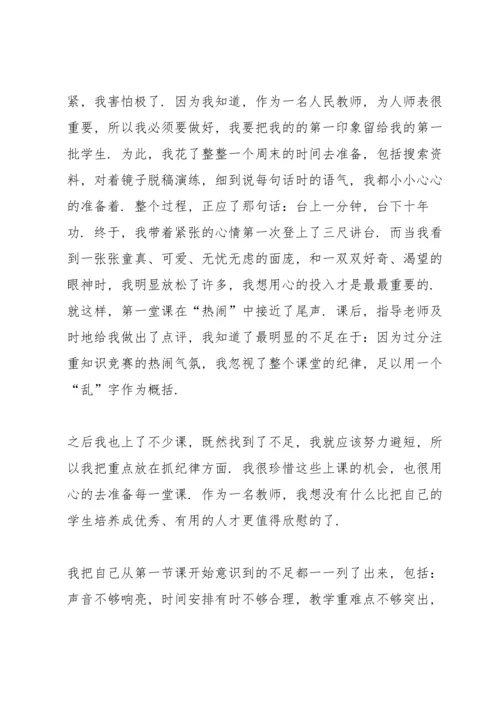 紧，我害怕极了．因为我知道，作为一名人民教师，为人师表很重要，所以我必须要做好，我要把我的的第一印象留给我的第一批学生．为此，我花了整整一个周末的时间去准备，包括搜索资料，对着镜子脱稿演练，细到说每句话时的语气，我都小小心心的准备着．整个过程，正应了那句话：台上一分钟，台下十年功．终于，我带着紧张的心情第一次登上了三尺讲台．而当我看到一张张童真、可爱、无忧无虑的面庞，和一双双好奇、渴望的眼神时，我明显放松了许多，我想用心的投入才是最最重要的．就这样，第一堂课在“热闹”中接近了尾声．课后，指导老师及时地给我做出了点评，我知道了最明显的不足在于：因为过分注重知识竞赛的热闹气氛，我忽视了整个课堂的纪律，足以用一个“乱”字作为概括．

之后我也上了不少课，既然找到了不足，我就应该努力避短，所以我把重点放在抓纪律方面．我很珍惜这些上课的机会，也很用心的去准备每一堂课．作为一名教师，我想没有什么比把自己的学生培养成优秀、有用的人才更值得欣慰的了．

我把自己从第一节课开始意识到的不足都一一列了出来，包括：声音不够响亮，时间安排有时不够合理，教学重难点不够突出，